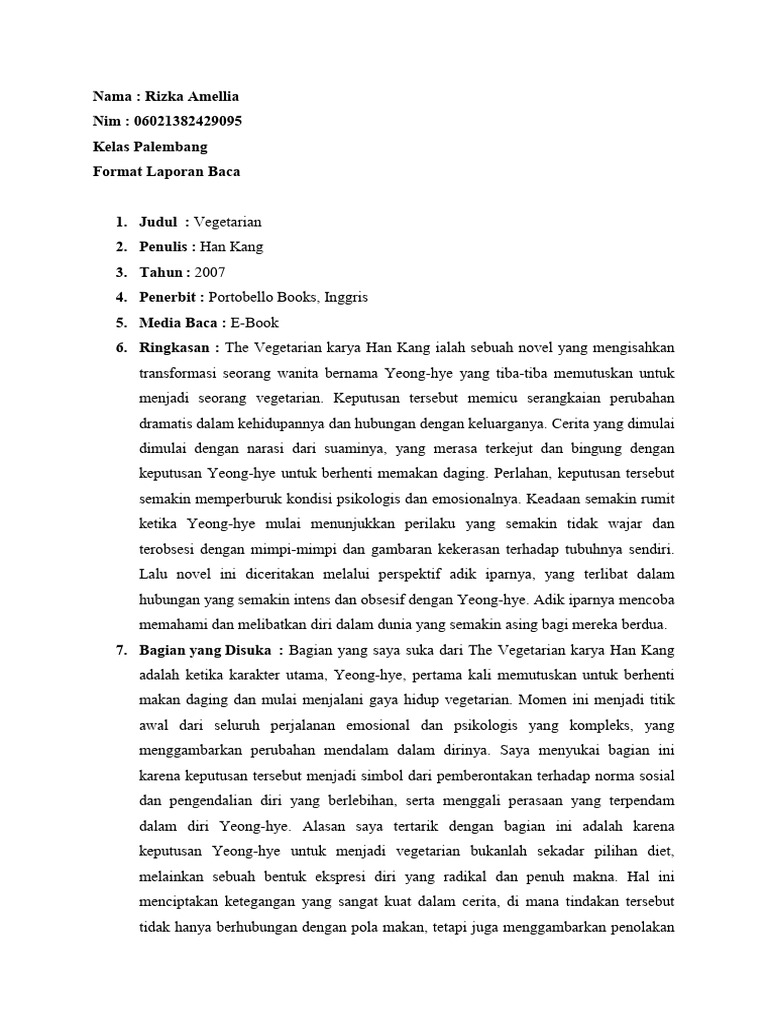 Nama : Rizka Amellia
Nim : 06021382429095
Kelas Palembang
Format Laporan Baca

1. Judul : Vegetarian
2. Penulis : Han Kang
3. Tahun : 2007
4. Penerbit : Portobello Books, Inggris
5. Media Baca : E-Book
6. Ringkasan : The Vegetarian karya Han Kang ialah sebuah novel yang mengisahkan transformasi seorang wanita bernama Yeong-hye yang tiba-tiba memutuskan untuk menjadi seorang vegetarian. Keputusan tersebut memicu serangkaian perubahan dramatis dalam kehidupannya dan hubungan dengan keluarganya. Cerita yang dimulai dimulai dengan narasi dari suaminya, yang merasa terkejut dan bingung dengan keputusan Yeong-hye untuk berhenti memakan daging. Perlahan, keputusan tersebut semakin memperburuk kondisi psikologis dan emosionalnya. Keadaan semakin rumit ketika Yeong-hye mulai menunjukkan perilaku yang semakin tidak wajar dan terobsesi dengan mimpi-mimpi dan gambaran kekerasan terhadap tubuhnya sendiri. Lalu novel ini diceritakan melalui perspektif adik iparnya, yang terlibat dalam hubungan yang semakin intens dan obsesif dengan Yeong-hye. Adik iparnya mencoba memahami dan melibatkan diri dalam dunia yang semakin asing bagi mereka berdua.
7. Bagian yang Disuka : Bagian yang saya suka dari The Vegetarian karya Han Kang adalah ketika karakter utama, Yeong-hye, pertama kali memutuskan untuk berhenti makan daging dan mulai menjalani gaya hidup vegetarian. Momen ini menjadi titik awal dari seluruh perjalanan emosional dan psikologis yang kompleks, yang menggambarkan perubahan mendalam dalam dirinya. Saya menyukai bagian ini karena keputusan tersebut menjadi simbol dari pemberontakan terhadap norma sosial dan pengendalian diri yang berlebihan, serta menggali perasaan yang terpendam dalam diri Yeong-hye. Alasan saya tertarik dengan bagian ini adalah karena keputusan Yeong-hye untuk menjadi vegetarian bukanlah sekadar pilihan diet, melainkan sebuah bentuk ekspresi diri yang radikal dan penuh makna. Hal ini menciptakan ketegangan yang sangat kuat dalam cerita, di mana tindakan tersebut tidak hanya berhubungan dengan pola makan, tetapi juga menggambarkan penolakan